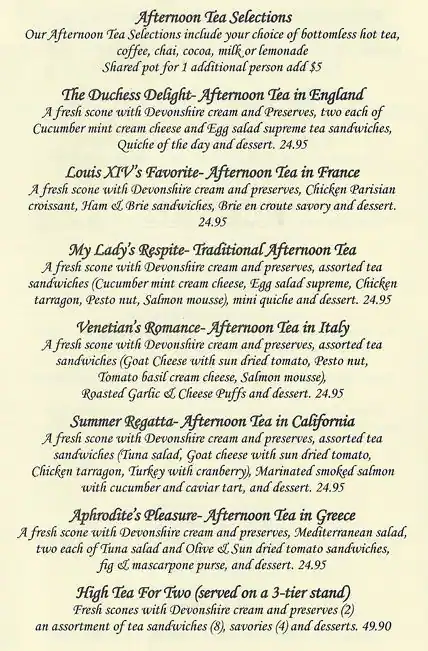 Afternoon Tea Selections
Our Afternoon Tea Selections include your choice of bottomless hot tea, coffee, chai, cocoa, milk or lemonade
Shared pot for 1 additional person add $5

The Duchess Delight- Afternoon Tea in England
A fresh scone with Devonshire cream and Preserves, two each of Cucumber mint cream cheese and Egg salad supreme tea sandwiches, Quiche of the day and dessert. 24.95

Louis XIV's Favorite- Afternoon Tea in France
A fresh scone with Devonshire cream and preserves, Chicken Parisian croissant, Ham & Brie sandwiches, Brie en croute savory and dessert. 24.95

My Lady's Respite- Traditional Afternoon Tea
A fresh scone with Devonshire cream and preserves, assorted tea sandwiches (Cucumber mint cream cheese, Egg salad supreme, Chicken tarragon, Pesto nut, Salmon mousse), mini quiche and dessert. 24.95

Venetian's Romance- Afternoon Tea in Italy
A fresh scone with Devonshire cream and preserves, assorted tea sandwiches (Goat Cheese with sun dried tomato, Pesto nut, Tomato basil cream cheese, Salmon mousse), Roasted Garlic & Cheese Puffs and dessert. 24.95

Summer Regatta- Afternoon Tea in California
A fresh scone with Devonshire cream and preserves, assorted tea sandwiches (Tuna salad, Goat cheese with sun dried tomato, Chicken tarragon, Turkey with cranberry), Marinated smoked salmon with cucumber and caviar tart, and dessert. 24.95

Aphrodite's Pleasure- Afternoon Tea in Greece
A fresh scone with Devonshire cream and preserves, Mediterranean salad, two each of Tuna salad and Olive & Sun dried tomato sandwiches, fig & mascarpone purse, and dessert. 24.95

High Tea For Two (served on a 3-tier stand)
Fresh scones with Devonshire cream and preserves (2)
an assortment of tea sandwiches (8), savories (4) and desserts. 49.90